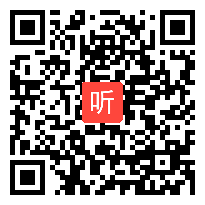 听